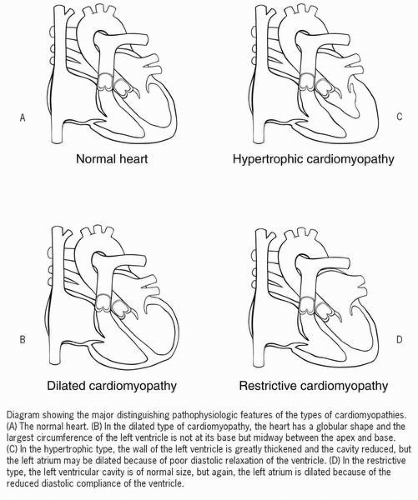 A

Normal heart

C

Hypertrophic cardiomyopathy

B

Dilated cardiomyopathy

D

Restrictive cardiomyopathy

Diagram showing the major distinguishing pathophysiologic features of the types of cardiomyopathies. (A) The normal heart. (B) In the dilated type of cardiomyopathy, the heart has a globular shape and the largest circumference of the left ventricle is not at its base but midway between the apex and base. (C) In the hypertrophic type, the wall of the left ventricle is greatly thickened and the cavity reduced, but the left atrium may be dilated because of poor diastolic relaxation of the ventricle. (D) In the restrictive type, the left ventricular cavity is of normal size, but again, the left atrium is dilated because of the reduced diastolic compliance of the ventricle.